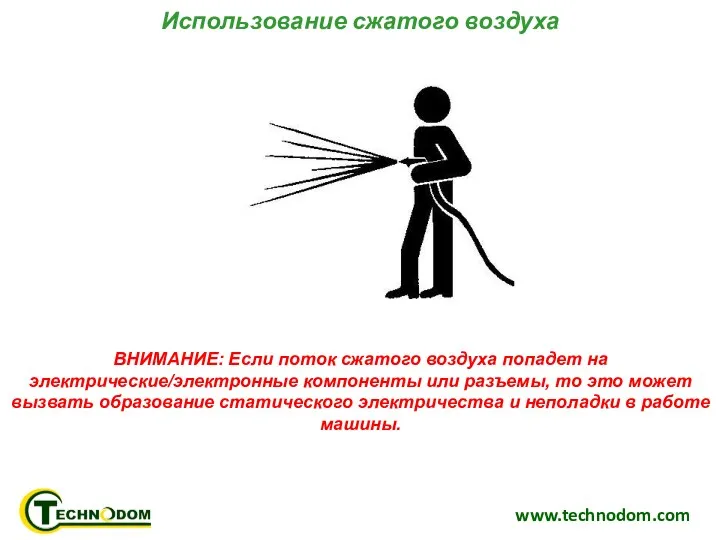 Использование сжатого воздуха

ВНИМАНИЕ: Если поток сжатого воздуха попадет на электрические/электронные компоненты или разъемы, то это может вызвать образование статического электричества и неполадки в работе машины.

TECHNODOM

www.technodom.com